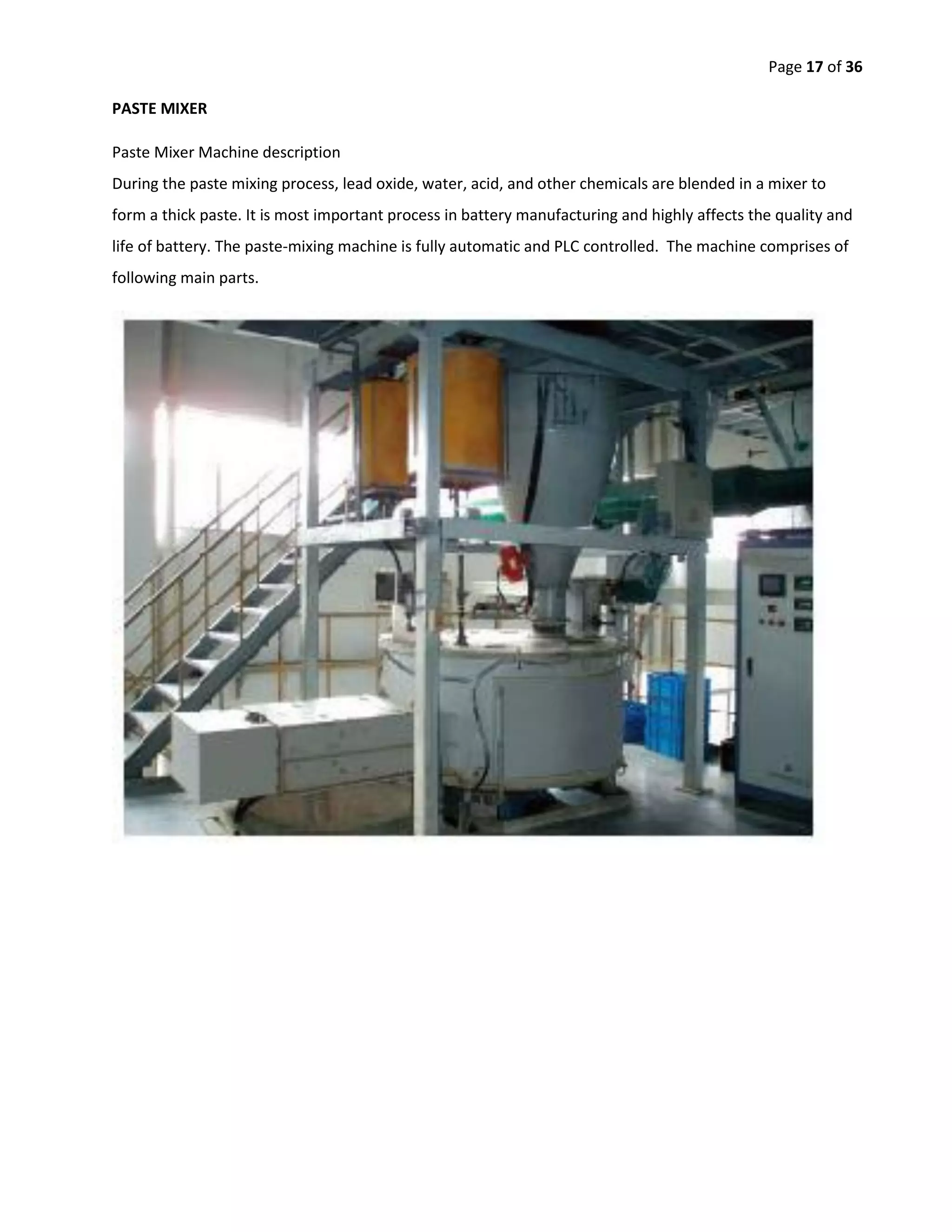 Page 17 of 36

PASTE MIXER

Paste Mixer Machine description
During the paste mixing process, lead oxide, water, acid, and other chemicals are blended in a mixer to form a thick paste. It is most important process in battery manufacturing and highly affects the quality and life of battery. The paste-mixing machine is fully automatic and PLC controlled. The machine comprises of following main parts.